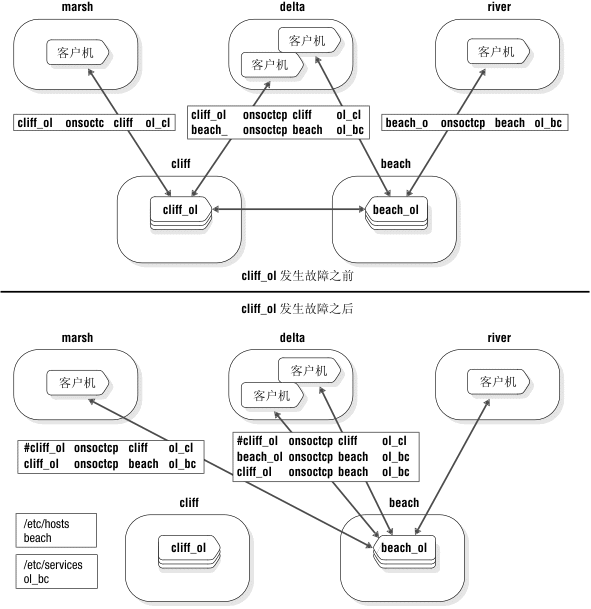 marsh

客户机

delta

客户机

客户机

river

客户机

cliff_ol onsoctc cliff ol_cl

cliff_ol onsoctcp cliff ol_cl
beach_ onsoctcp beach ol_bc

beach_o onsoctcp beach ol_bc

cliff

cliff_ol

beach

beach_ol

cliff_ol 发生故障之前

cliff_ol 发生故障之后

marsh

客户机

delta

客户机

客户机

river

客户机

#cliff_ol onsoctcp cliff ol_cl
cliff_ol onsoctcp beach ol_bc

#cliff_ol onsoctcp cliff ol_cl
beach_ol onsoctcp beach ol_bc
cliff_ol onsoctcp beach ol_bc

cliff

cliff_ol

beach

beach_ol

/etc/hosts
beach

/etc/services
ol_bc